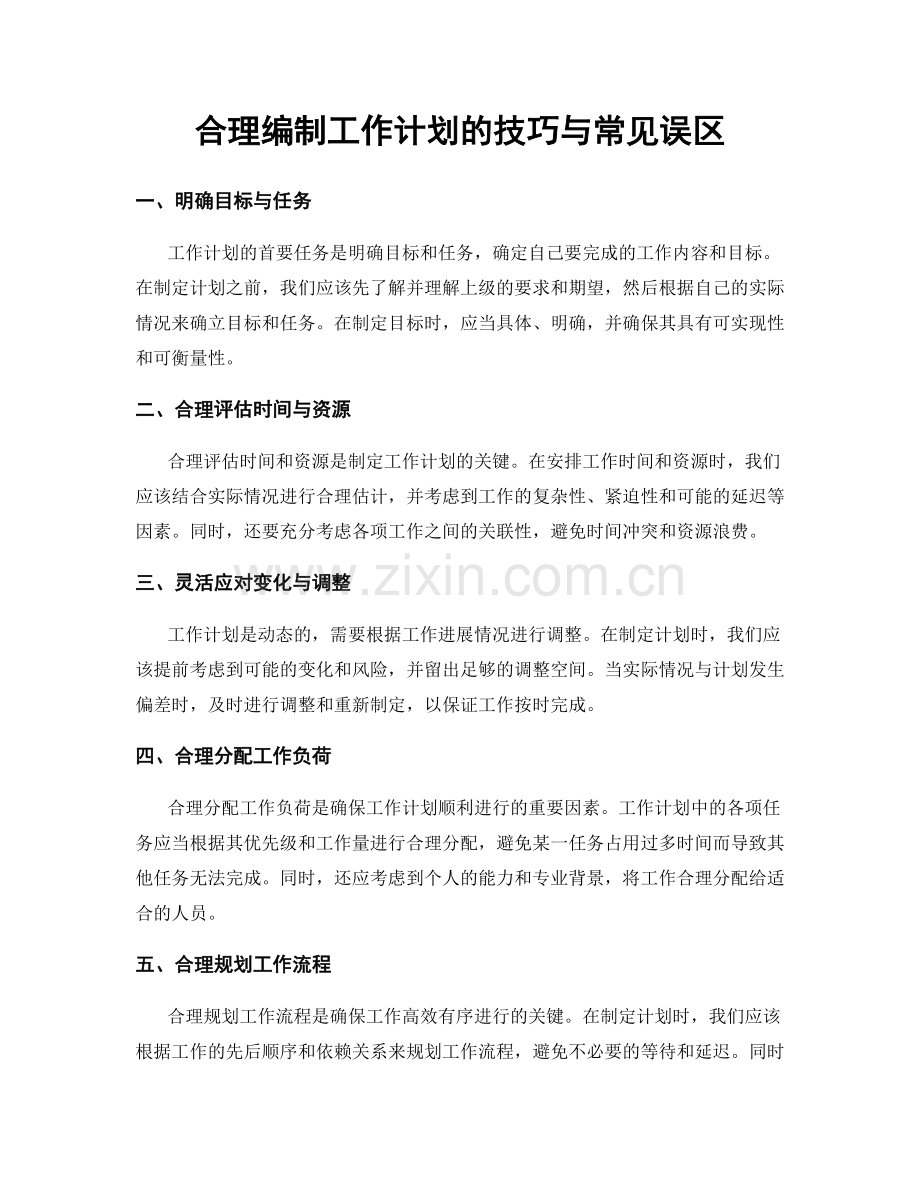 合理编制工作计划的技巧与常见误区

一、明确目标与任务

工作计划的首要任务是明确目标和任务，确定自己要完成的工作内容和目标。在制定计划之前，我们应该先了解并理解上级的要求和期望，然后根据自己的实际情况来确立目标和任务。在制定目标时，应当具体、明确，并确保其具有可实现性和可衡量性。

二、合理评估时间与资源

合理评估时间和资源是制定工作计划的关键。在安排工作时间和资源时，我们应该结合实际情况进行合理估计，并考虑到工作的复杂性、紧迫性和可能的延迟等因素。同时，还要充分考虑各项工作之间的关联性，避免时间冲突和资源浪费。

三、灵活应对变化与调整

工作计划是动态的，需要根据工作进展情况进行调整。在制定计划时，我们应该提前考虑到可能的变化和风险，并留出足够的调整空间。当实际情况与计划发生偏差时，及时进行调整和重新制定，以保证工作按时完成。

四、合理分配工作负荷

合理分配工作负荷是确保工作计划顺利进行的重要因素。工作计划中的各项任务应当根据其优先级和工作量进行合理分配，避免某一任务占用过多时间而导致其他任务无法完成。同时，还应考虑到个人的能力和专业背景，将工作合理分配给适合的人员。

五、合理规划工作流程

合理规划工作流程是确保工作高效有序进行的关键。在制定计划时，我们应该根据工作的先后顺序和依赖关系来规划工作流程，避免不必要的等待和延迟。同时

www.zixin.com.cn